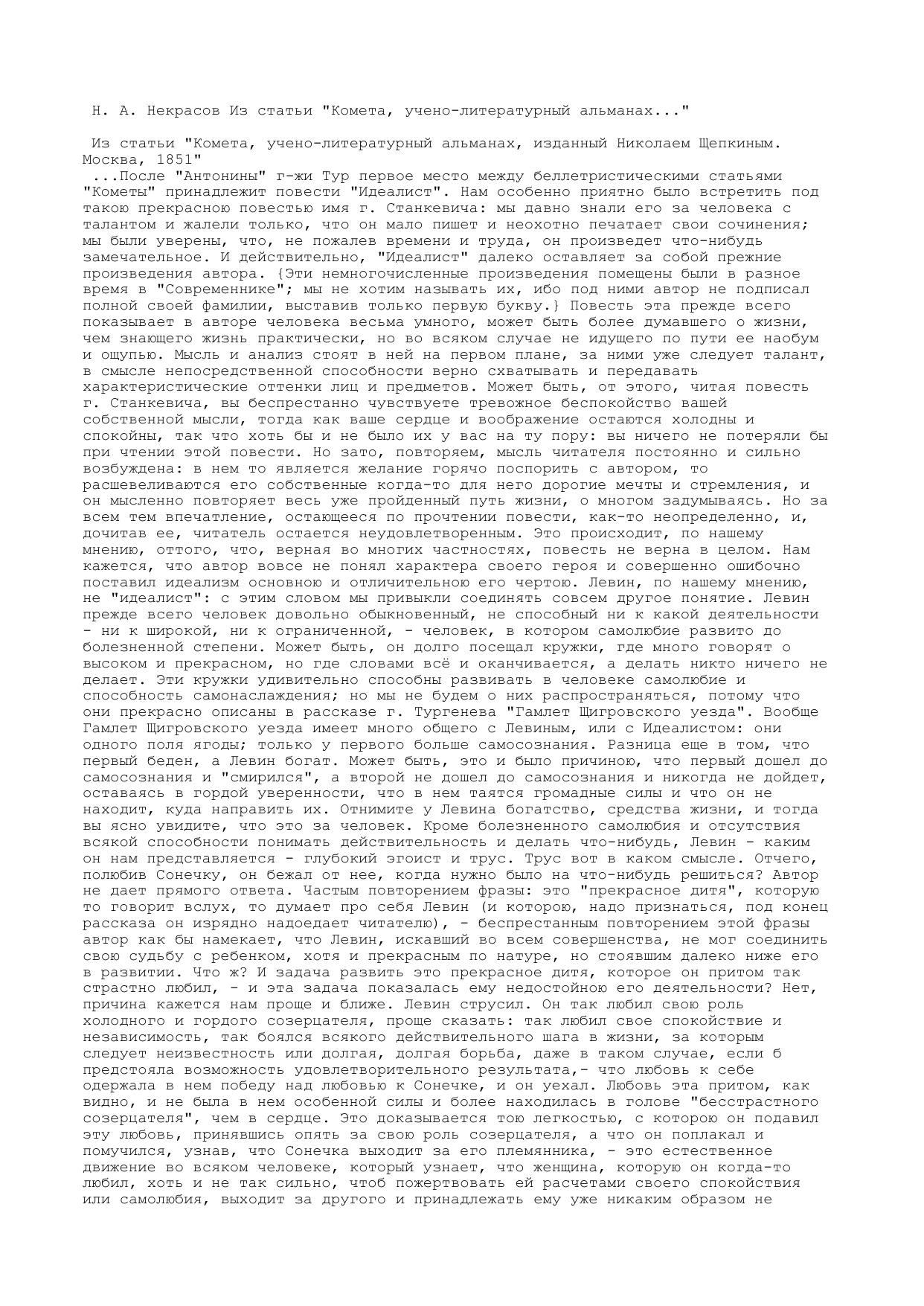 Н. А. Некрасов Из статьи "Комета, учено-литературный альманах..."

Из статьи "Комета, учено-литературный альманах, изданный Николаем Щепкиным. Москва, 1851"

...После "Антонины" г-жи Тур первое место между беллетристическими статьями "Кометы" принадлежит повести "Идеалист". Нам особенно приятно было встретить под такою прекрасною повестью имя г. Станкевича: мы давно знали его за человека с талантом и жалели только, что он мало пишет и неохотно печатает свои сочинения; мы были уверены, что, не пожалев времени и труда, он произведет что-нибудь замечательное. И действительно, "Идеалист" далеко оставляет за собой прежние произведения автора. {Эти немногочисленные произведения помещены были в разное время в "Современнике"; мы не хотим называть их, ибо под ними автор не подписал полной своей фамилии, выставив только первую букву.} Повесть эта прежде всего показывает в авторе человека весьма умного, может быть более думавшего о жизни, чем знающего жизнь практически, но во всяком случае не идущего по пути ее наобум и ощупью. Мысль и анализ стоят в ней на первом плане, за ними уже следует талант, в смысле непосредственной способности верно схватывать и передавать характеристические оттенки лиц и предметов. Может быть, от этого, читая повесть г. Станкевича, вы беспрестанно чувствуете тревожное беспокойство вашей собственной мысли, тогда как ваше сердце и воображение остаются холодны и спокойны, так что хоть бы и не было их у вас на ту пору: вы ничего не потеряли бы при чтении этой повести. Но зато, повторяем, мысль читателя постоянно и сильно возбуждена: в нем то является желание горячо поспорить с автором, то расшевеливаются его собственные когда-то для него дорогие мечты и стремления, и он мысленно повторяет весь уже пройденный путь жизни, о многом задумываясь. Но за всем тем впечатление, остающееся по прочтении повести, как-то неопределенно, и, дочитав ее, читатель остается неудовлетворенным. Это происходит, по нашему мнению, оттого, что, верная во многих частностях, повесть не верна в целом. Нам кажется, что автор вовсе не понял характера своего героя и совершенно ошибочно поставил идеализм основною и отличительною его чертою. Левин, по нашему мнению, не "идеалист": с этим словом мы привыкли соединять совсем другое понятие. Левин прежде всего человек довольно обыкновенный, не способный ни к какой деятельности - ни к широкой, ни к ограниченной, - человек, в котором самолюбие развито до болезненной степени. Может быть, он долго посещал кружки, где много говорят о высоком и прекрасном, но где словами всё и оканчивается, а делать никто ничего не делает. Эти кружки удивительно способны развивать в человеке самолюбие и способность самонаслаждения; но мы не будем о них распространяться, потому что они прекрасно описаны в рассказе г. Тургенева "Гамлет Щигровского уезда". Вообще Гамлет Щигровского уезда имеет много общего с Левиным, или с Идеалистом: они одного поля ягоды; только у первого больше самосознания. Разница еще в том, что первый беден, а Левин богат. Может быть, это и было причиною, что первый дошел до самосознания и "смирился", а второй не дошел до самосознания и никогда не дойдет, оставаясь в гордой уверенности, что в нем таятся громадные силы и что он не находит, куда направить их. Отнимите у Левина богатство, средства жизни, и тогда вы ясно увидите, что это за человек. Кроме болезненного самолюбия и отсутствия всякой способности понимать действительность и делать что-нибудь, Левин - каким он нам представляется - глубокий эгоист и трус. Трус вот в каком смысле. Отчего, полюбив Сонечку, он бежал от нее, когда нужно было на что-нибудь решиться? Автор не дает прямого ответа. Частым повторением фразы: это "прекрасное дитя", которую то говорит вслух, то думает про себя Левин (и которою, надо признаться, под конец рассказа он изрядно надоедает читателю), - беспрестанным повторением этой фразы автор как бы намекает, что Левин, искавший во всем совершенства, не мог соединить свою судьбу с ребенком, хотя и прекрасным по натуре, но стоявшим далеко ниже его в развитии. Что ж? И задача развить это прекрасное дитя, которое он притом так страстно любил, - и эта задача показалась ему недостойною его деятельности? Нет, причина кажется нам проще и ближе. Левин струсил. Он так любил свою роль холодного и гордого созерцателя, проще сказать: так любил свое спокойствие и независимость, так боялся всякого действительного шага в жизни, за которым следует неизвестность или долгая, долгая борьба, даже в таком случае, если б предстояла возможность удовлетворительного результата,- что любовь к себе одержала в нем победу над любовью к Сонечке, и он уехал. Любовь эта притом, как видно, и не была в нем особенной силы и более находилась в голове "бесстрастного созерцателя", чем в сердце. Это доказывается тою легкостью, с которою он подавил эту любовь, принявшись опять за свою роль созерцателя, а что он поплакал и помучился, узнав, что Сонечка выходит за его племянника, - это естественное движение во всяком человеке, который узнает, что женщина, которую он когда-то любил, хоть и не так сильно, чтоб пожертвовать ей расчетами своего спокойствия или самолюбия, выходит за другого и принадлежать ему уже никаким образом не